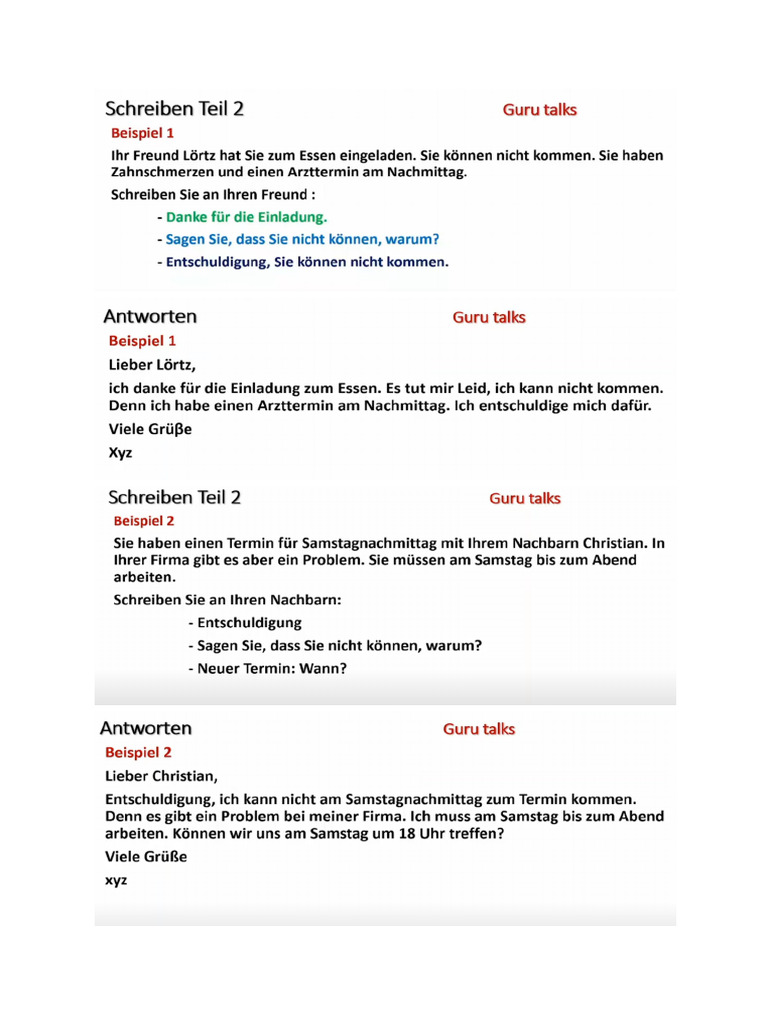 Schreiben Teil 2

Guru talks

Beispiel 1

Ihr Freund Lörtz hat Sie zum Essen eingeladen. Sie können nicht kommen. Sie haben Zahnschmerzen und einen Arzttermin am Nachmittag.

Schreiben Sie an Ihren Freund :

- Danke für die Einladung.
- Sagen Sie, dass Sie nicht können, warum?
- Entschuldigung, Sie können nicht kommen.

Antworten

Guru talks

Beispiel 1

Lieber Lörtz,

ich danke für die Einladung zum Essen. Es tut mir Leid, ich kann nicht kommen. Denn ich habe einen Arzttermin am Nachmittag. Ich entschuldige mich dafür.

Viele Grüβe

Xyz

Schreiben Teil 2

Guru talks

Beispiel 2

Sie haben einen Termin für Samstagnachmittag mit Ihrem Nachbarn Christian. In Ihrer Firma gibt es aber ein Problem. Sie müssen am Samstag bis zum Abend arbeiten.

Schreiben Sie an Ihren Nachbarn:

- Entschuldigung
- Sagen Sie, dass Sie nicht können, warum?
- Neuer Termin: Wann?

Antworten

Guru talks

Beispiel 2

Lieber Christian,

Entschuldigung, ich kann nicht am Samstagnachmittag zum Termin kommen. Denn es gibt ein Problem bei meiner Firma. Ich muss am Samstag bis zum Abend arbeiten. Können wir uns am Samstag um 18 Uhr treffen?

Viele Grüße

xyz